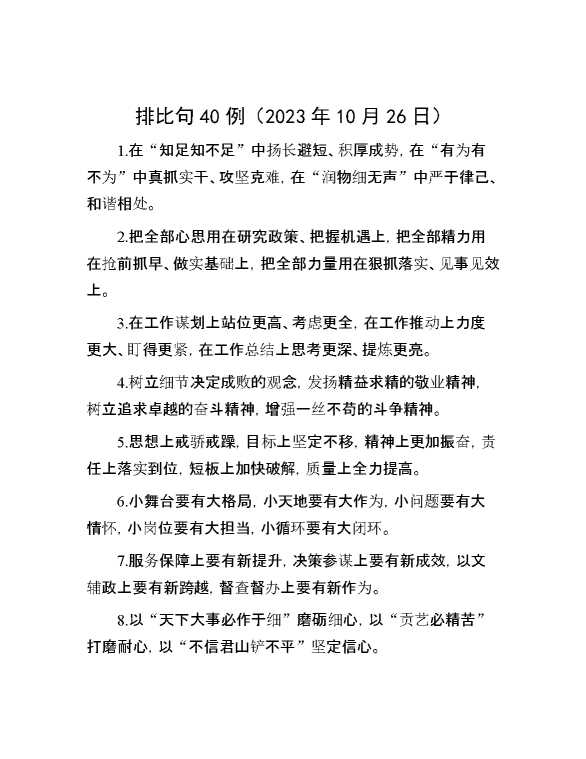 排比句40例（2023年10月26日）

1.在“知足知不足”中扬长避短、积厚成势，在“有为有不为”中真抓实干、攻坚克难，在“润物细无声”中严于律己、和谐相处。

2.把全部心思用在研究政策、把握机遇上，把全部精力用在抢前抓早、做实基础上，把全部力量用在狠抓落实、见事见效上。

3.在工作谋划上站位更高、考虑更全，在工作推动上力度更大、盯得更紧，在工作总结上思考更深、提炼更亮。

4.树立细节决定成败的观念，发扬精益求精的敬业精神，树立追求卓越的奋斗精神，增强一丝不苟的斗争精神。

5.思想上戒骄戒躁，目标上坚定不移，精神上更加振奋，责任上落实到位，短板上加快破解，质量上全力提高。

6.小舞台要有大格局，小天地要有大作为，小问题要有大情怀，小岗位要有大担当，小循环要有大闭环。

7.服务保障上要有新提升，决策参谋上要有新成效，以文辅政上要有新跨越，督查督办上要有新作为。

8.以“天下大事必作于细”磨砺细心，以“贡艺必精苦”打磨耐心，以“不信君山铲不平”坚定信心。